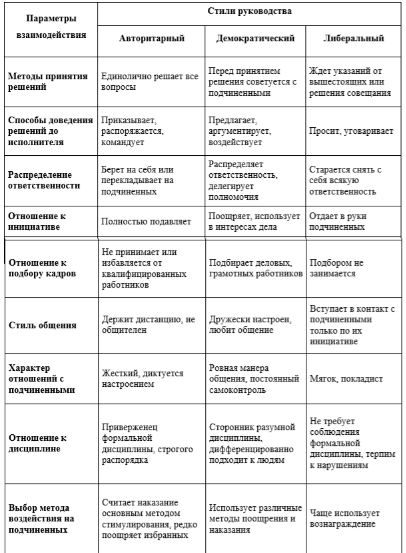 | Параметры взаимодействия | Стили руководства | | |
|---|---|---|---|
| | Авторитарный | Демократический | Либеральный |
| Методы принятия решений | Единолично решает все вопросы | Перед принятием решения советуется с подчиненными | Ждет указаний от вышестоящих или решения совещания |
| Способы доведения решений до исполнителя | Приказывает, распоряжается, командует | Предлагает, аргументирует, воздействует | Просит, уговаривает |
| Распределение ответственности | Берет на себя или перекладывает на подчиненных | Распределяет ответственность, делегирует полномочия | Старается снять с себя всякую ответственность |
| Отношение к инициативе | Полностью подавляет | Поощряет, использует в интересах дела | Отдает в руки подчиненных |
| Отношение к подбору кадров | Не принимает или избавляется от квалифицированных работников | Подбирает деловых, грамотных работников | Подбором не занимается |
| Стиль общения | Держит дистанцию, не общителен | Дружески настроен, любит общение | Вступает в контакт с подчиненными только по их инициативе |
| Характер отношений с подчиненными | Жесткий, диктуется настроением | Ровная манера общения, постоянный самоконтроль | Мягок, покладист |
| Отношение к дисциплине | Приверженец формальной дисциплины, строгого распорядка | Сторонник разумной дисциплины, дифференцированно подходит к людям | Не требует соблюдения формальной дисциплины, терпим к нарушениям |
| Выбор метода воздействия на подчиненных | Считает наказание основным методом стимулирования, редко поощряет избранных | Использует различные методы поощрения и наказания | Чаще использует вознаграждение |